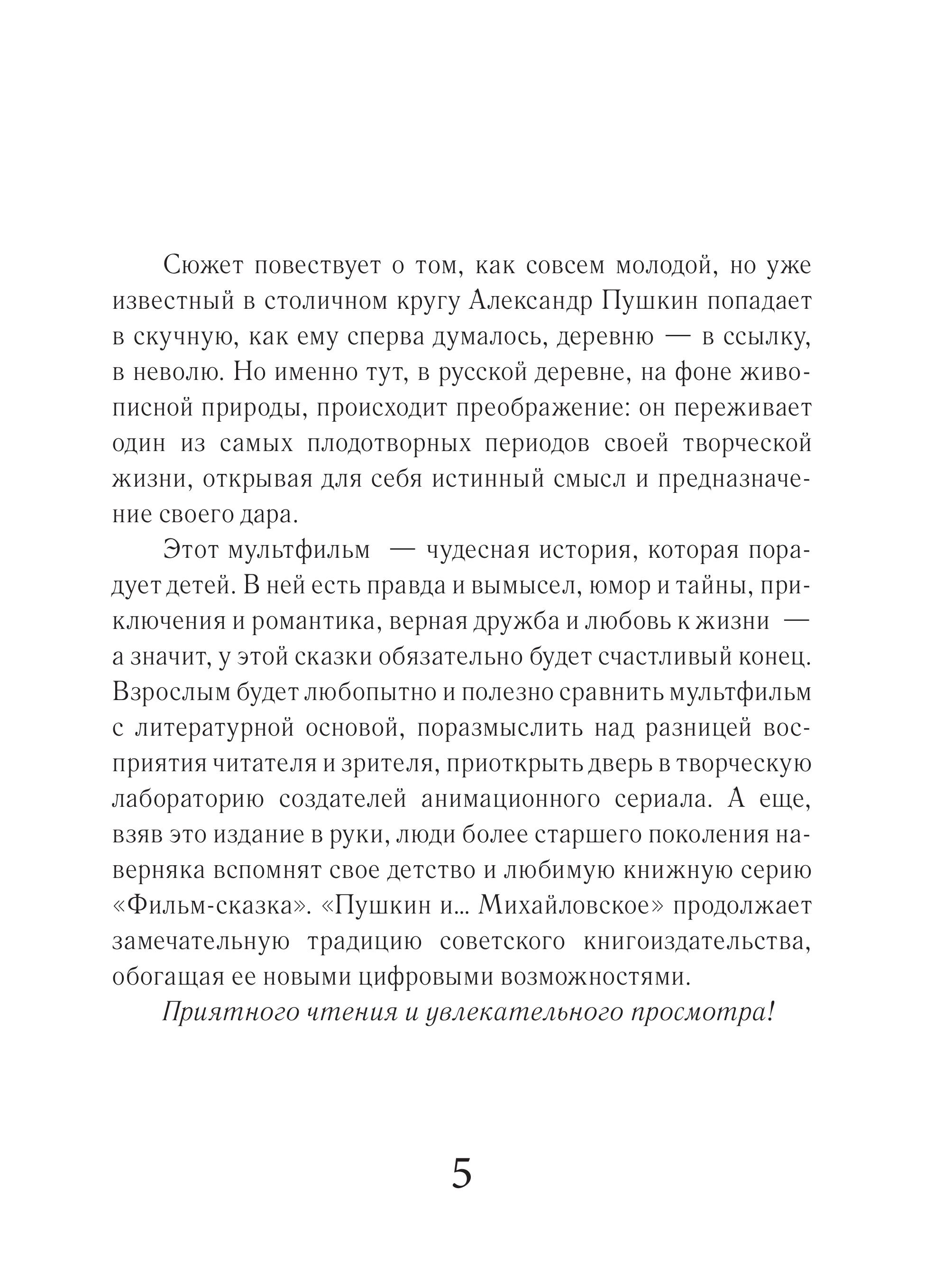 Сюжет повествует о том, как совсем молодой, но уже известный в столичном кругу Александр Пушкин попадает в скучную, как ему сперва думалось, деревню — в ссылку, в неволю. Но именно тут, в русской деревне, на фоне живописной природы, происходит преображение: он переживает один из самых плодотворных периодов своей творческой жизни, открывая для себя истинный смысл и предназначение своего дара.

Этот мультфильм — чудесная история, которая порадует детей. В ней есть правда и вымысел, юмор и тайны, приключения и романтика, верная дружба и любовь к жизни — а значит, у этой сказки обязательно будет счастливый конец. Взрослым будет любопытно и полезно сравнить мультфильм с литературной основой, поразмыслить над разницей восприятия читателя и зрителя, приоткрыть дверь в творческую лабораторию создателей анимационного сериала. А еще, взяв это издание в руки, люди более старшего поколения наверняка вспомнят свое детство и любимую книжную серию «Фильм-сказка». «Пушкин и... Михайловское» продолжает замечательную традицию советского книгоиздательства, обогащая ее новыми цифровыми возможностями.

Приятного чтения и увлекательного просмотра!

5